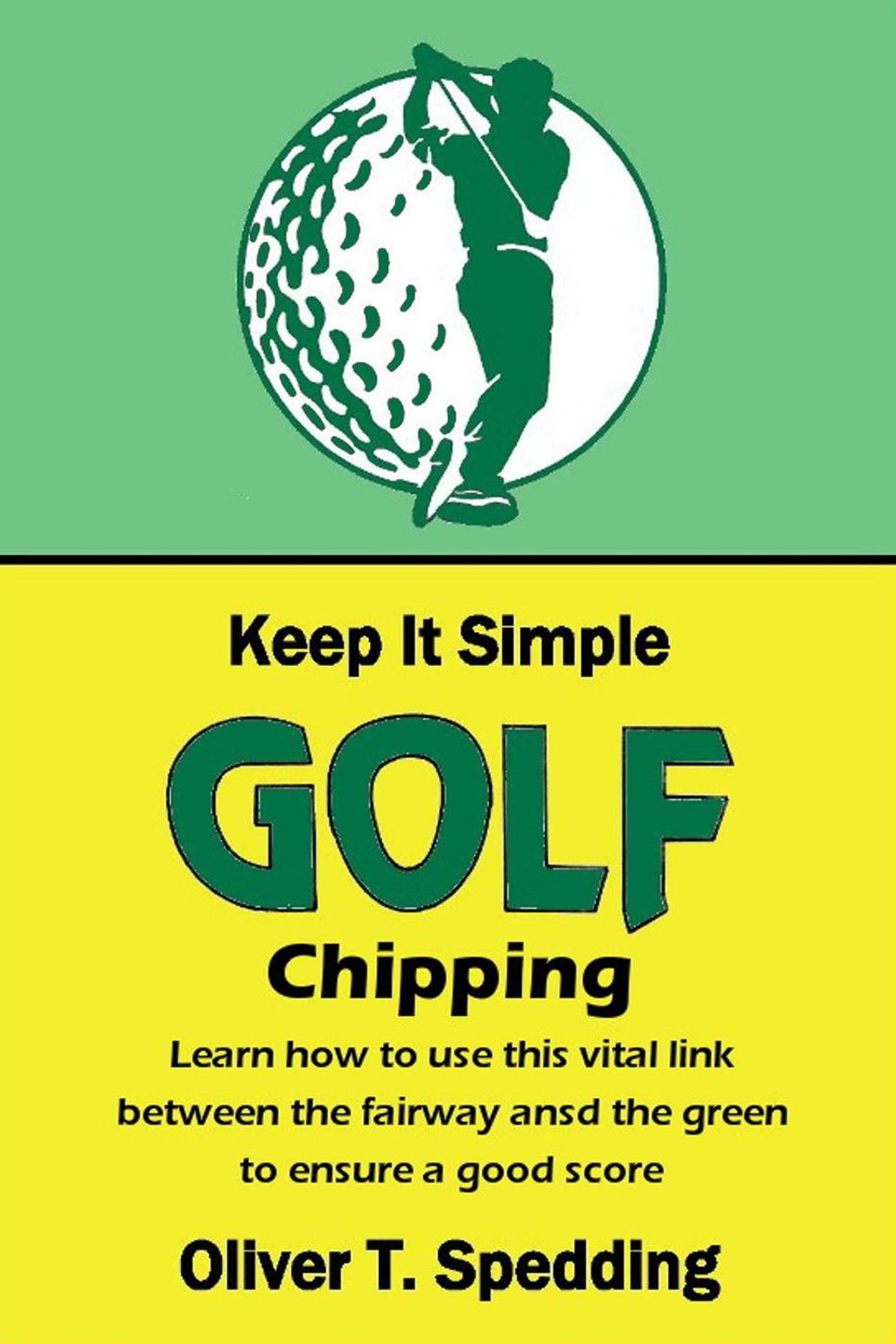 Keep It Simple

GOLF

Chipping

Learn how to use this vital link between the fairway ansd the green to ensure a good score

Oliver T. Spedding